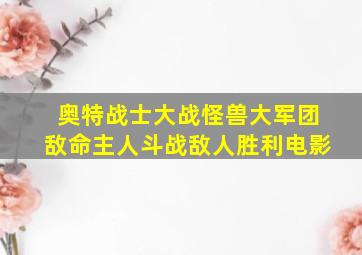 奥特战士大战怪兽大军团
敌命主人斗战敌人胜利电影